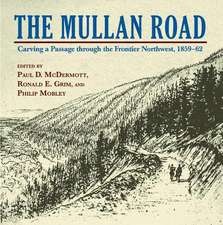 THE MULLAN ROAD

Carving a Passage through the Frontier Northwest, 1859–62

EDITED BY
PAUL D. MCDERMOTT,
RONALD E. GRIM, AND
PHILIP MOBLEY